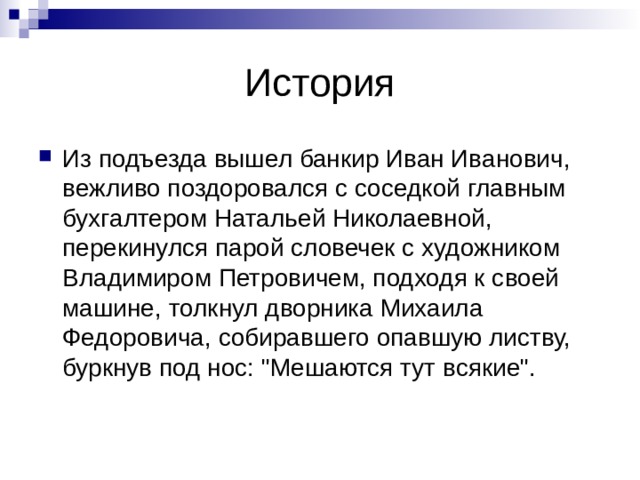 История

Из подъезда вышел банкир Иван Иванович, вежливо поздоровался с соседкой главным бухгалтером Натальей Николаевной, перекинулся парой словечек с художником Владимиром Петровичем, подходя к своей машине, толкнул дворника Михаила Федоровича, собиравшего опавшую листву, буркнув под нос: "Мешаются тут всякие".